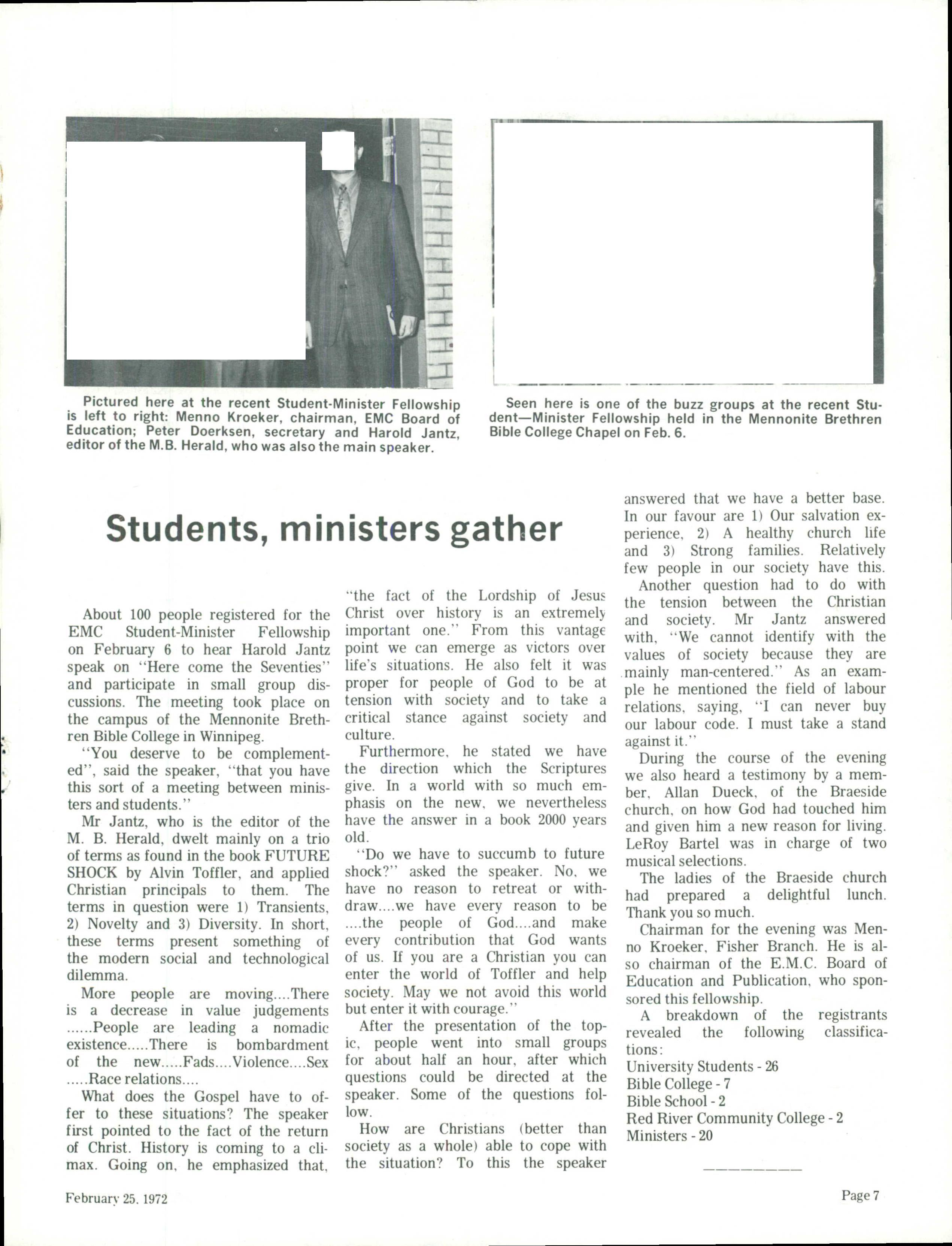 Pictured here at the recent Student-Minister Fellowship is left to right: Menno Kroeker, chairman, EMC Board of Education; Peter Doerksen, secretary and Harold Jantz, editor of the M.B. Herald, who was also the main speaker.

Seen here is one of the buzz groups at the recent Student—Minister Fellowship held in the Mennonite Brethren Bible College Chapel on Feb. 6.

Students, ministers gather

About 100 people registered for the EMC Student-Minister Fellowship on February 6 to hear Harold Jantz speak on "Here come the Seventies" and participate in small group discussions. The meeting took place on the campus of the Mennonite Brethren Bible College in Winnipeg.

"You deserve to be complemented", said the speaker, "that you have this sort of a meeting between ministers and students."

Mr Jantz, who is the editor of the M. B. Herald, dwelt mainly on a trio of terms as found in the book FUTURE SHOCK by Alvin Toffler, and applied Christian principals to them. The terms in question were 1) Transients, 2) Novelty and 3) Diversity. In short, these terms present something of the modern social and technological dilemma.

More people are moving....There is a decrease in value judgements ......People are leading a nomadic existence.....There is bombardment of the new.....Fads....Violence....Sex .....Race relations....

What does the Gospel have to offer to these situations? The speaker first pointed to the fact of the return of Christ. History is coming to a climax. Going on, he emphasized that, "the fact of the Lordship of Jesus Christ over history is an extremely important one." From this vantage point we can emerge as victors over life's situations. He also felt it was proper for people of God to be at tension with society and to take a critical stance against society and culture.

Furthermore, he stated we have the direction which the Scriptures give. In a world with so much emphasis on the new, we nevertheless have the answer in a book 2000 years old.

"Do we have to succumb to future shock?" asked the speaker. No, we have no reason to retreat or withdraw....we have every reason to be ....the people of God....and make every contribution that God wants of us. If you are a Christian you can enter the world of Toffler and help society. May we not avoid this world but enter it with courage."

After the presentation of the topic, people went into small groups for about half an hour, after which questions could be directed at the speaker. Some of the questions follow.

How are Christians (better than society as a whole) able to cope with the situation? To this the speaker answered that we have a better base. In our favour are 1) Our salvation experience, 2) A healthy church life and 3) Strong families. Relatively few people in our society have this.

Another question had to do with the tension between the Christian and society. Mr Jantz answered with, "We cannot identify with the values of society because they are mainly man-centered." As an example he mentioned the field of labour relations, saying, "I can never buy our labour code. I must take a stand against it."

During the course of the evening we also heard a testimony by a member, Allan Dueck, of the Braeside church, on how God had touched him and given him a new reason for living. LeRoy Bartel was in charge of two musical selections.

The ladies of the Braeside church had prepared a delightful lunch. Thank you so much.

Chairman for the evening was Menno Kroeker, Fisher Branch. He is also chairman of the E.M.C. Board of Education and Publication, who sponsored this fellowship.

A breakdown of the registrants revealed the following classifications:
University Students - 26
Bible College - 7
Bible School - 2
Red River Community College - 2
Ministers - 20

February 25, 1972

Page 7